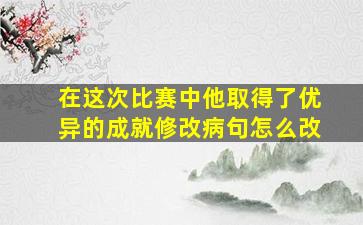 在这次比赛中他取得了优异的成就修改病句怎么改